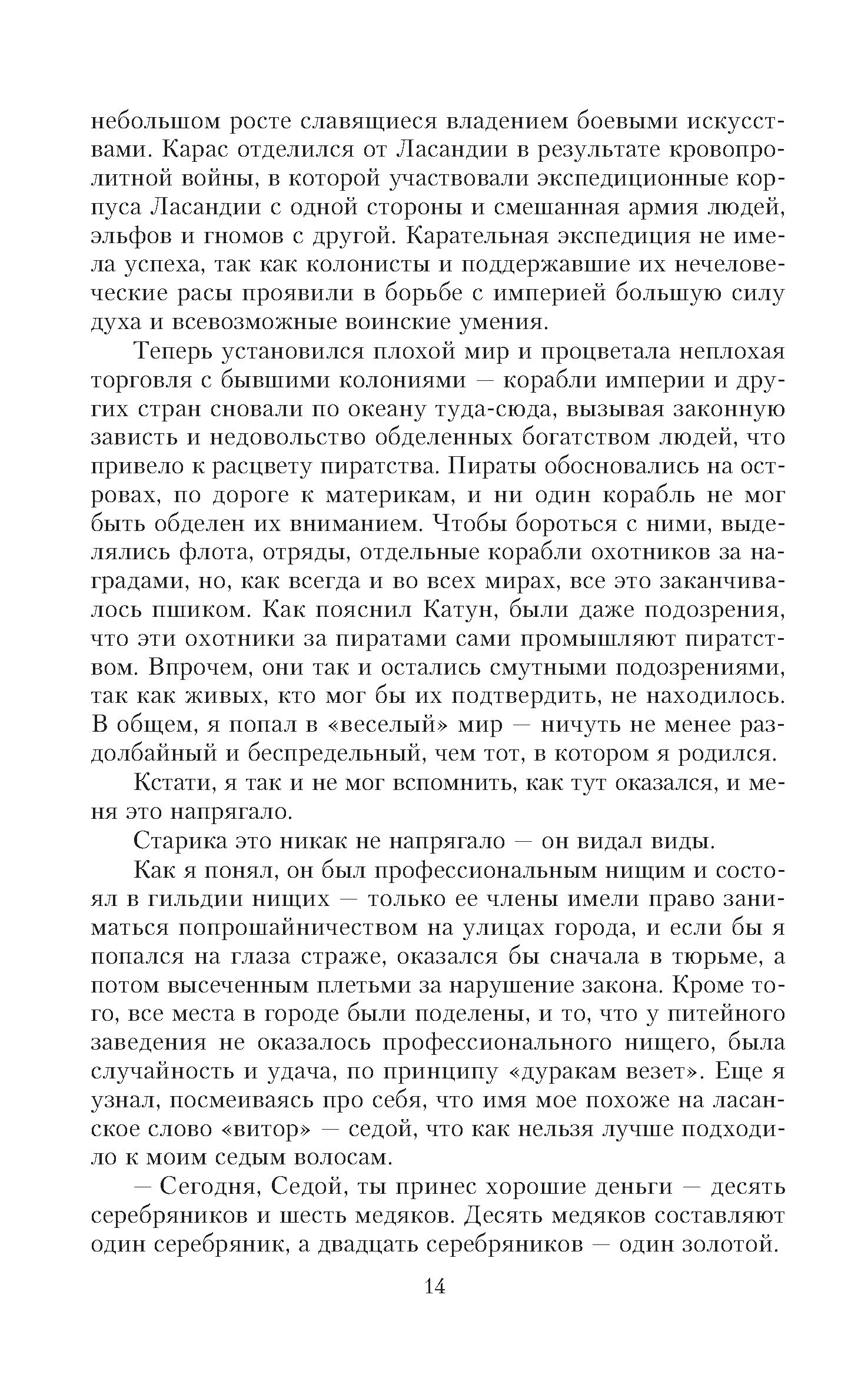 небольшом росте славящиеся владением боевыми искусствами. Карас отделился от Ласандии в результате кровопролитной войны, в которой участвовали экспедиционные корпуса Ласандии с одной стороны и смешанная армия людей, эльфов и гномов с другой. Карательная экспедиция не имела успеха, так как колонисты и поддержавшие их нечеловеческие расы проявили в борьбе с империей большую силу духа и всевозможные воинские умения.

Теперь установился плохой мир и процветала неплохая торговля с бывшими колониями — корабли империи и других стран сновали по океану туда-сюда, вызывая законную зависть и недовольство обделенных богатством людей, что привело к расцвету пиратства. Пираты обосновались на островах, по дороге к материкам, и ни один корабль не мог быть обделен их вниманием. Чтобы бороться с ними, выделялись флота, отряды, отдельные корабли охотников за наградами, но, как всегда и во всех мирах, все это заканчивалось пшиком. Как пояснил Катун, были даже подозрения, что эти охотники за пиратами сами промышляют пиратством. Впрочем, они так и остались смутными подозрениями, так как живых, кто мог бы их подтвердить, не находилось. В общем, я попал в «веселый» мир — ничуть не менее раздолбайный и беспредельный, чем тот, в котором я родился.

Кстати, я так и не мог вспомнить, как тут оказался, и меня это напрягало.

Старика это никак не напрягало — он видал виды.

Как я понял, он был профессиональным нищим и состоял в гильдии нищих — только ее члены имели право заниматься попрошайничеством на улицах города, и если бы я попался на глаза страже, оказался бы сначала в тюрьме, а потом высеченным плетьми за нарушение закона. Кроме того, все места в городе были поделены, и то, что у питейного заведения не оказалось профессионального нищего, была случайность и удача, по принципу «дуракам везет». Еще я узнал, посмеиваясь про себя, что имя мое похоже на ласанское слово «витор» — седой, что как нельзя лучше подходило к моим седым волосам.

— Сегодня, Седой, ты принес хорошие деньги — десять серебряников и шесть медяков. Десять медяков составляют один серебряник, а двадцать серебряников — один золотой.

14